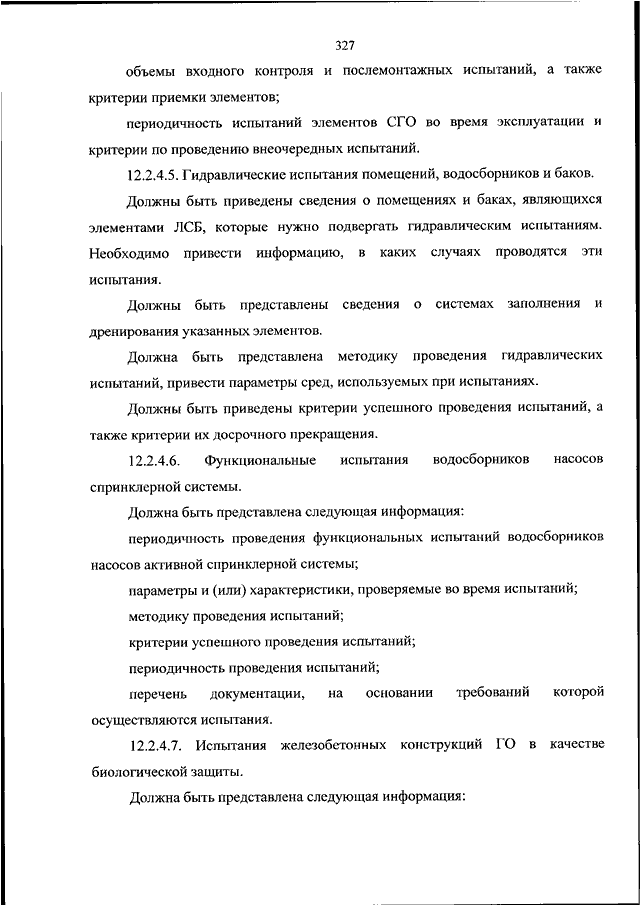 327

объемы входного контроля и послемонтажных испытаний, а также критерии приемки элементов;

периодичность испытаний элементов СГО во время эксплуатации и критерии по проведению внеочередных испытаний.

12.2.4.5. Гидравлические испытания помещений, водосборников и баков.

Должны быть приведены сведения о помещениях и баках, являющихся элементами ЛСБ, которые нужно подвергать гидравлическим испытаниям. Необходимо привести информацию, в каких случаях проводятся эти испытания.

Должны быть представлены сведения о системах заполнения и дренирования указанных элементов.

Должна быть представлена методику проведения гидравлических испытаний, привести параметры сред, используемых при испытаниях.

Должны быть приведены критерии успешного проведения испытаний, а также критерии их досрочного прекращения.

12.2.4.6. Функциональные испытания водосборников насосов спринклерной системы.

Должна быть представлена следующая информация:

периодичность проведения функциональных испытаний водосборников насосов активной спринклерной системы;

параметры и (или) характеристики, проверяемые во время испытаний;

методику проведения испытаний;

критерии успешного проведения испытаний;

периодичность проведения испытаний;

перечень документации, на основании требований которой осуществляются испытания.

12.2.4.7. Испытания железобетонных конструкций ГО в качестве биологической защиты.

Должна быть представлена следующая информация: